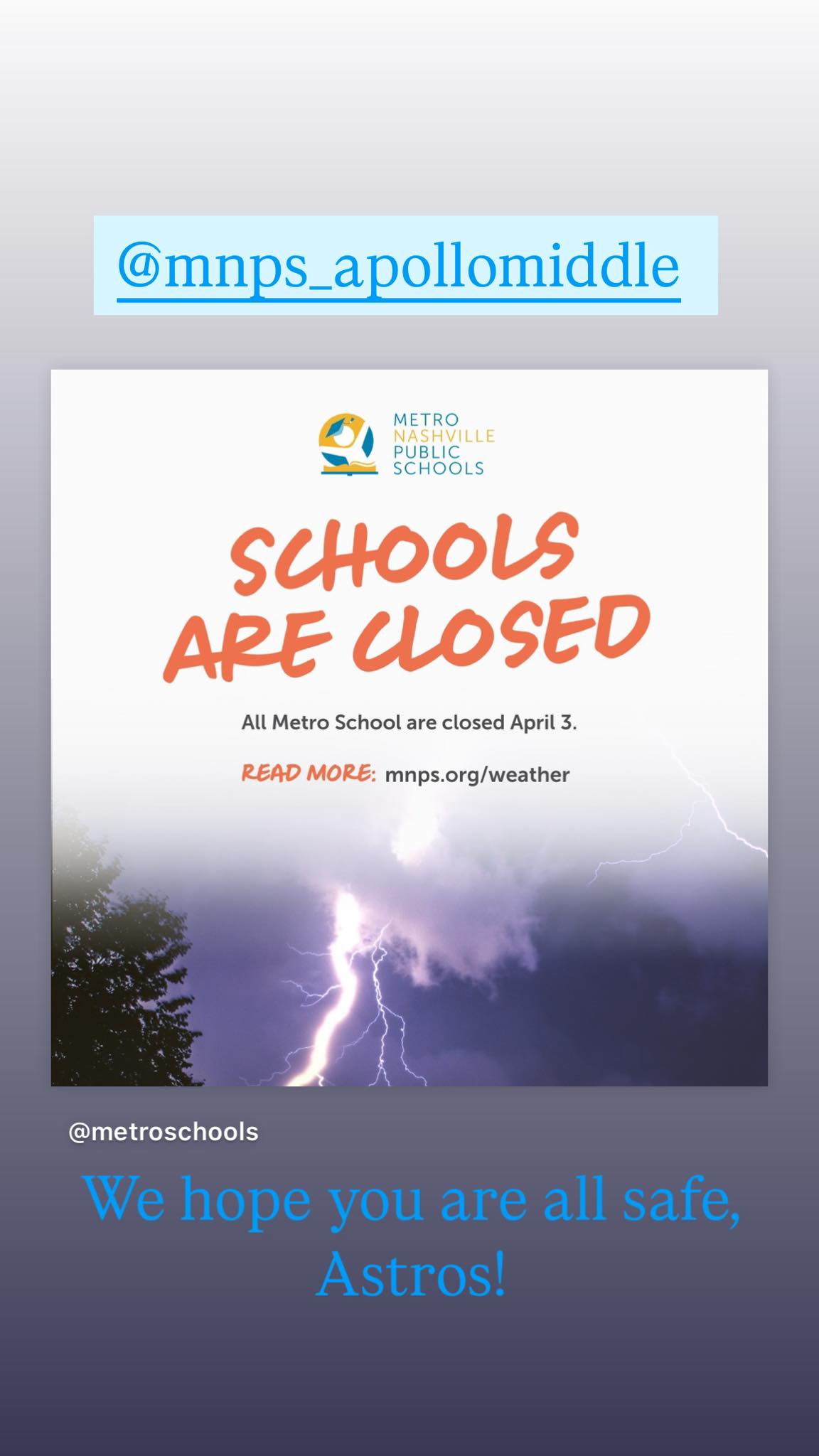 @mnps_apollomiddle

METRO NASHVILLE PUBLIC SCHOOLS

SCHOOLS ARE CLOSED

All Metro School are closed April 3.

READ MORE: mnps.org/weather

@metroschools

We hope you are all safe, Astros!